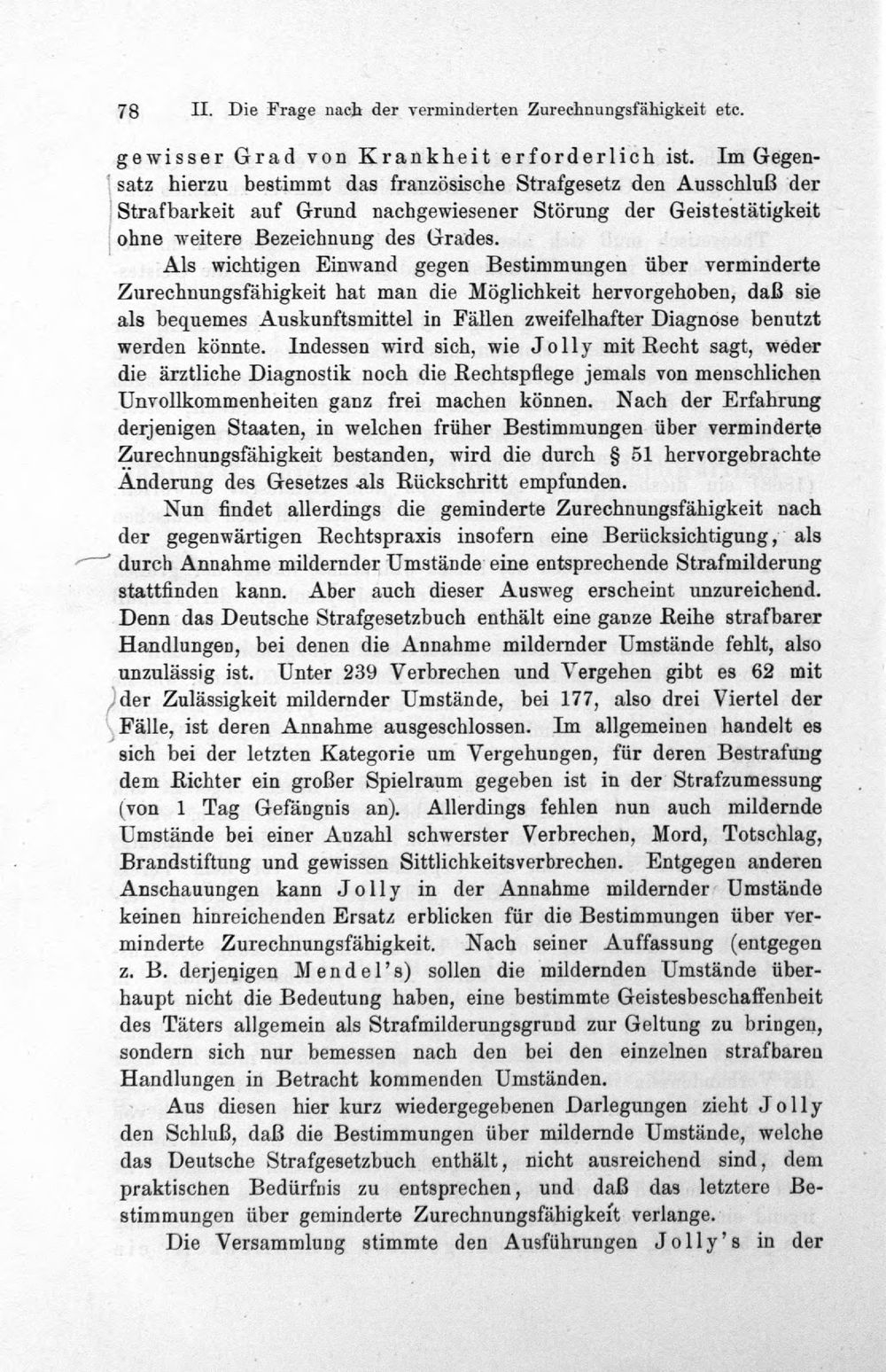 78 II. Die Frage nach der verminderten Zurechnungsfähigkeit etc.

gewisser Grad von Krankheit erforderlich ist. Im Gegensatz hierzu bestimmt das französische Strafgesetz den Ausschluß der Strafbarkeit auf Grund nachgewiesener Störung der Geistestätigkeit ohne weitere Bezeichnung des Grades.

Als wichtigen Einwand gegen Bestimmungen über verminderte Zurechnungsfähigkeit hat man die Möglichkeit hervorgehoben, daß sie als bequemes Auskunftsmittel in Fällen zweifelhafter Diagnose benutzt werden könnte. Indessen wird sich, wie Jolly mit Recht sagt, weder die ärztliche Diagnostik noch die Rechtspflege jemals von menschlichen Unvollkommenheiten ganz frei machen können. Nach der Erfahrung derjenigen Staaten, in welchen früher Bestimmungen über verminderte Zurechnungsfähigkeit bestanden, wird die durch § 51 hervorgebrachte Änderung des Gesetzes als Rückschritt empfunden.

Nun findet allerdings die geminderte Zurechnungsfähigkeit nach der gegenwärtigen Rechtspraxis insofern eine Berücksichtigung, als durch Annahme mildernder Umstände eine entsprechende Strafmilderung stattfinden kann. Aber auch dieser Ausweg erscheint unzureichend. Denn das Deutsche Strafgesetzbuch enthält eine ganze Reihe strafbarer Handlungen, bei denen die Annahme mildernder Umstände fehlt, also unzulässig ist. Unter 239 Verbrechen und Vergehen gibt es 62 mit der Zulässigkeit mildernder Umstände, bei 177, also drei Viertel der Fälle, ist deren Annahme ausgeschlossen. Im allgemeinen handelt es sich bei der letzten Kategorie um Vergehungen, für deren Bestrafung dem Richter ein großer Spielraum gegeben ist in der Strafzumessung (von 1 Tag Gefängnis an). Allerdings fehlen nun auch mildernde Umstände bei einer Anzahl schwerster Verbrechen, Mord, Totschlag, Brandstiftung und gewissen Sittlichkeitsverbrechen. Entgegen anderen Anschauungen kann Jolly in der Annahme mildernder Umstände keinen hinreichenden Ersatz erblicken für die Bestimmungen über verminderte Zurechnungsfähigkeit. Nach seiner Auffassung (entgegen z. B. derjenigen Mendel's) sollen die mildernden Umstände überhaupt nicht die Bedeutung haben, eine bestimmte Geistesbeschaffenheit des Täters allgemein als Strafmilderungsgrund zur Geltung zu bringen, sondern sich nur bemessen nach den bei den einzelnen strafbaren Handlungen in Betracht kommenden Umständen.

Aus diesen hier kurz wiedergegebenen Darlegungen zieht Jolly den Schluß, daß die Bestimmungen über mildernde Umstände, welche das Deutsche Strafgesetzbuch enthält, nicht ausreichend sind, dem praktischen Bedürfnis zu entsprechen, und daß das letztere Bestimmungen über geminderte Zurechnungsfähigkeit verlange.

Die Versammlung stimmte den Ausführungen Jolly's in der